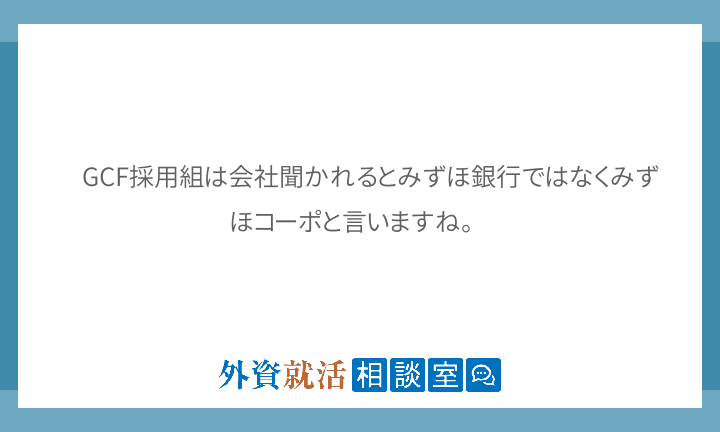 GCF採用組は会社聞かれるとみずほ銀行ではなくみずほコーポと言いますね。

外資就活相談室